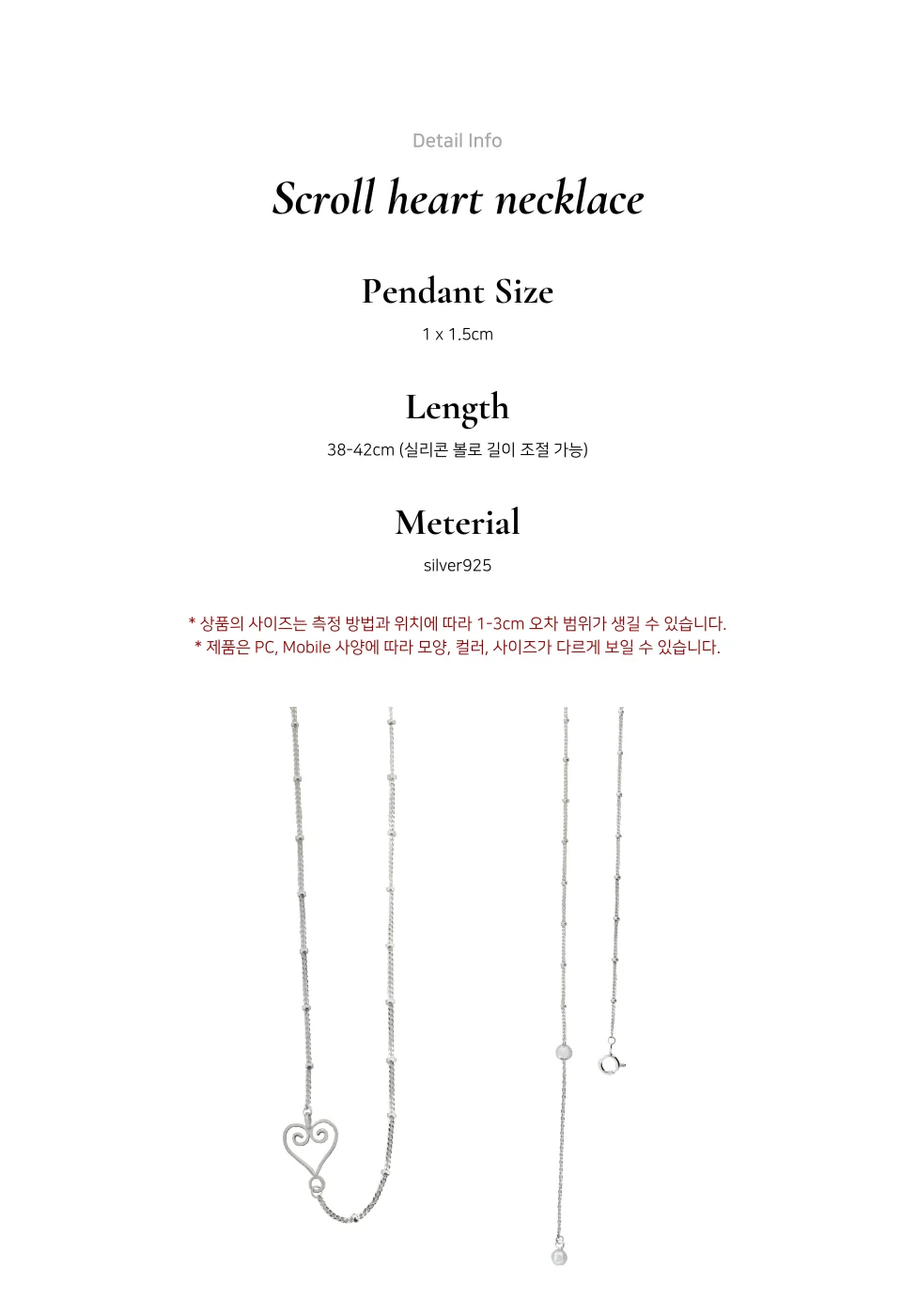 Detail Info

Scroll heart necklace

Pendant Size

1 x 1.5cm

Length

38-42cm (실리콘 볼로 길이 조절 가능)

Meterial

silver925

* 상품의 사이즈는 측정 방법과 위치에 따라 1-3cm 오차 범위가 생길 수 있습니다.
* 제품은 PC, Mobile 사양에 따라 모양, 컬러, 사이즈가 다르게 보일 수 있습니다.